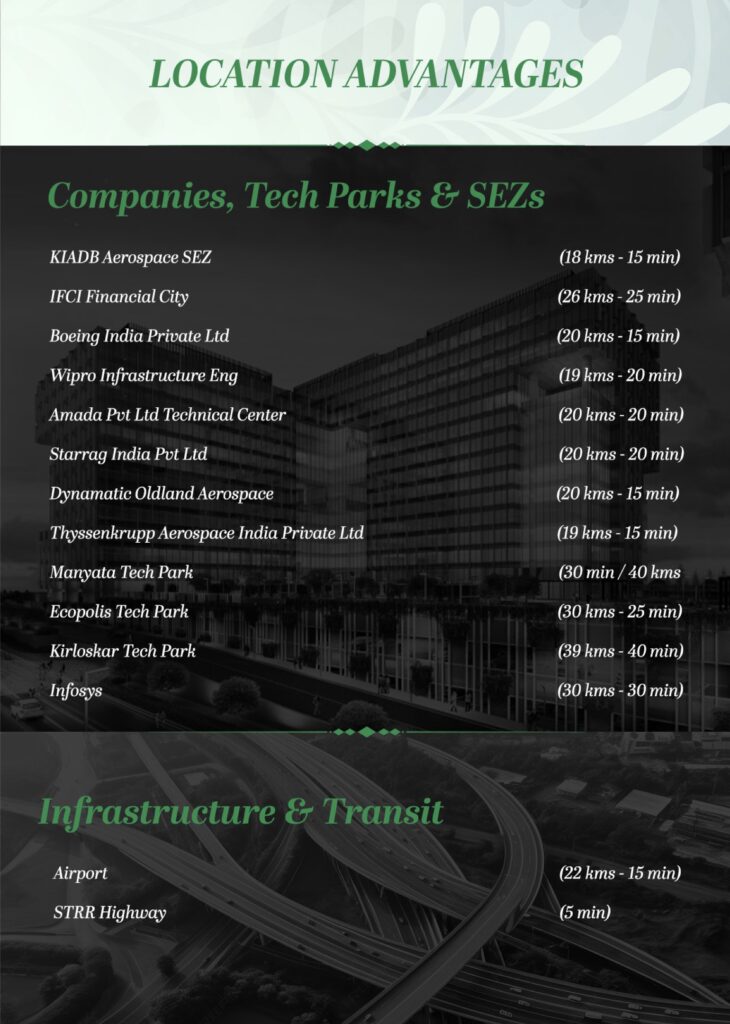 LOCATION ADVANTAGES

Companies, Tech Parks & SEZs

KIADB Aerospace SEZ (18 kms - 15 min)
IFCI Financial City (26 kms - 25 min)
Boeing India Private Ltd (20 kms - 15 min)
Wipro Infrastructure Eng (19 kms - 20 min)
Amada Pvt Ltd Technical Center (20 kms - 20 min)
Starrag India Pvt Ltd (20 kms - 20 min)
Dynamatic Oldland Aerospace (20 kms - 15 min)
Thyssenkrupp Aerospace India Private Ltd (19 kms - 15 min)
Manyata Tech Park (30 min / 40 kms
Ecopolis Tech Park (30 kms - 25 min)
Kirloskar Tech Park (39 kms - 40 min)
Infosys (30 kms - 30 min)

Infrastructure & Transit

Airport (22 kms - 15 min)
STRR Highway (5 min)